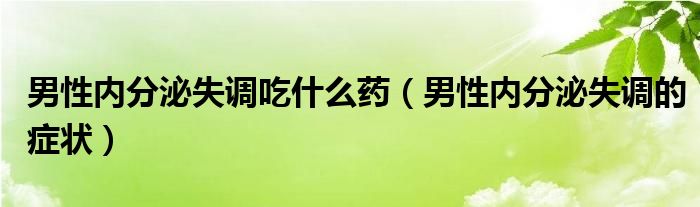 男性内分泌失调吃什么药（男性内分泌失调的症状）